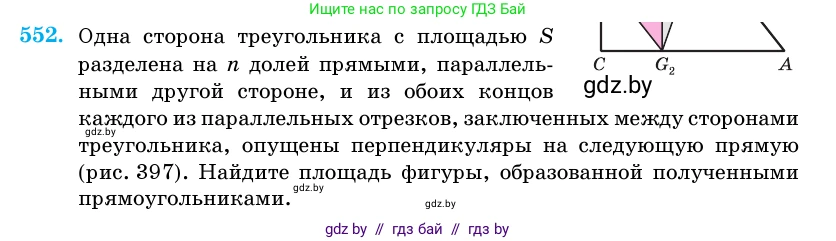 Ищите нас по запросу ГДЗ Бай

552. Одна сторона треугольника с площадью $S$ разделена на $n$ долей прямыми, параллельными другой стороне, и из обоих концов каждого из параллельных отрезков, заключенных между сторонами треугольника, опущены перпендикуляры на следующую прямую (рис. 397). Найдите площадь фигуры, образованной полученными прямоугольниками.

$C$ $G_2$ $A$

gdz.by

gdz.by

gdz.by

gdz.by

gdz by // гдз бай // гдз by